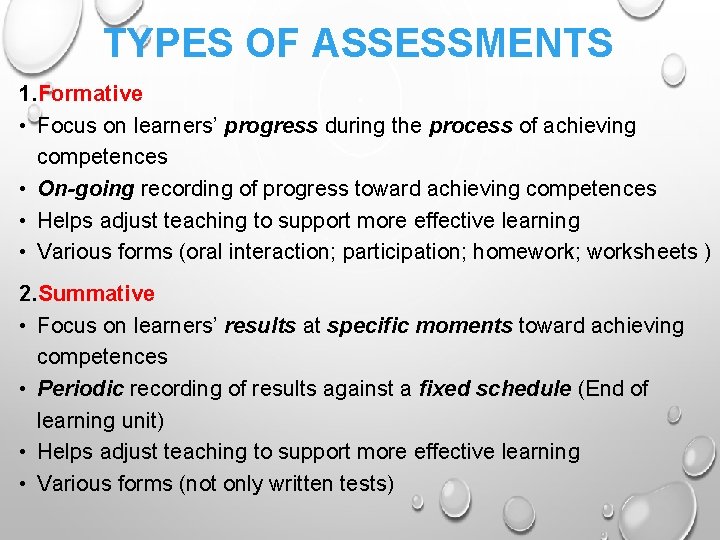 TYPES OF ASSESSMENTS

1.Formative

• Focus on learners' progress during the process of achieving competences
• On-going recording of progress toward achieving competences
• Helps adjust teaching to support more effective learning
• Various forms (oral interaction; participation; homework; worksheets )

2.Summative

• Focus on learners' results at specific moments toward achieving competences
• Periodic recording of results against a fixed schedule (End of learning unit)
• Helps adjust teaching to support more effective learning
• Various forms (not only written tests)